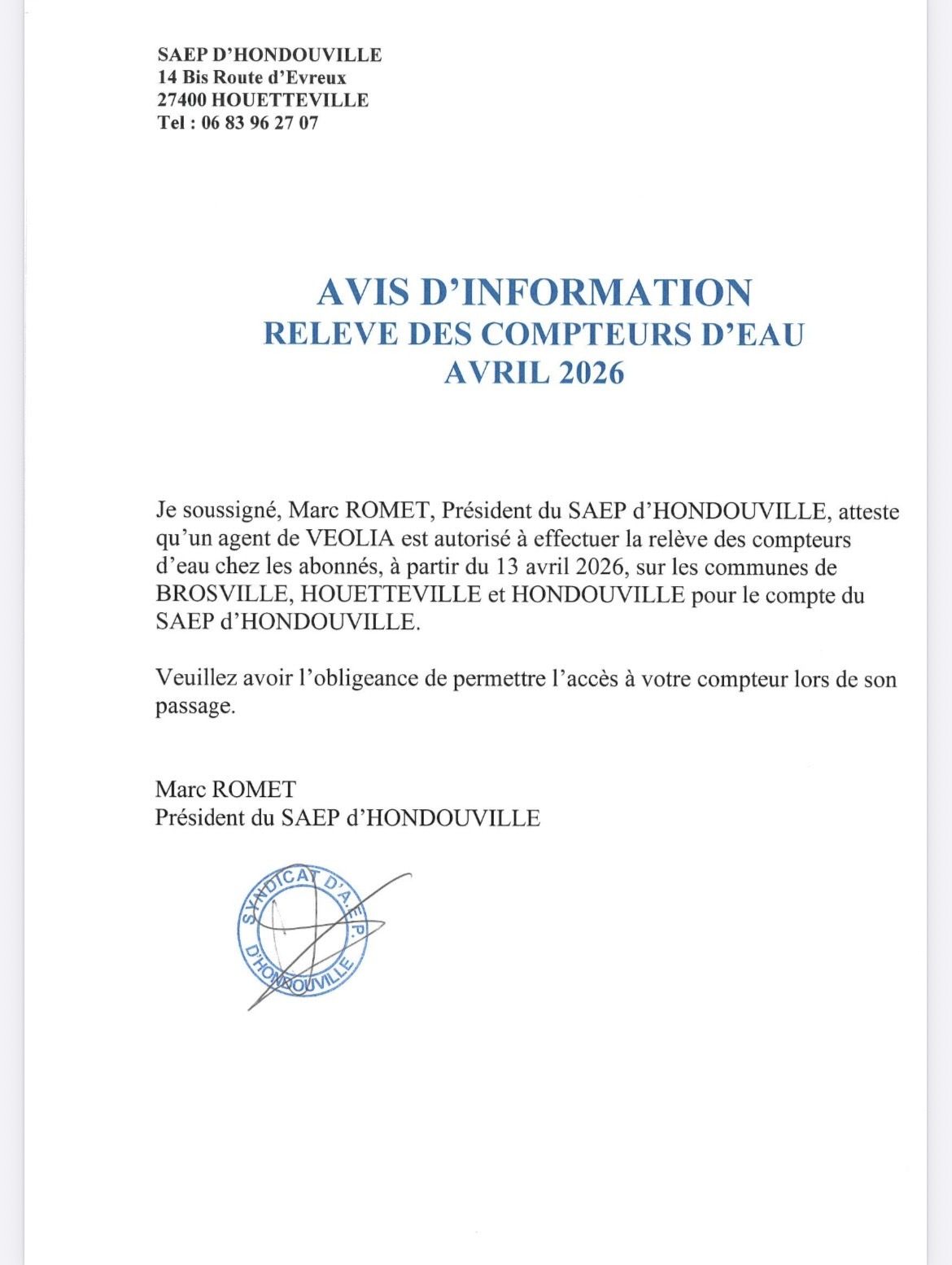 SAEP D'HONDOUVILLE
14 Bis Route d'Evreux
27400 HOUETTEVILLE
Tel : 06 83 96 27 07

AVIS D'INFORMATION
RELEVE DES COMPTEURS D'EAU
AVRIL 2026

Je soussigné, Marc ROMET, Président du SAEP d'HONDOUVILLE, atteste qu'un agent de VEOLIA est autorisé à effectuer la relève des compteurs d'eau chez les abonnés, à partir du 13 avril 2026, sur les communes de BROSVILLE, HOUETTEVILLE et HONDOUVILLE pour le compte du SAEP d'HONDOUVILLE.

Veuillez avoir l'obligeance de permettre l'accès à votre compteur lors de son passage.

Marc ROMET
Président du SAEP d'HONDOUVILLE

SYNDICAT D'A.E.P.
D'HONDOUVILLE